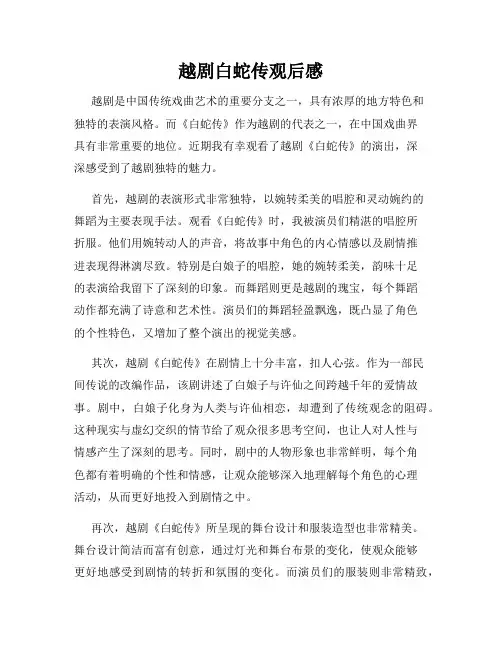 越剧白蛇传观后感

越剧是中国传统戏曲艺术的重要分支之一，具有浓厚的地方特色和独特的表演风格。而《白蛇传》作为越剧的代表之一，在中国戏曲界具有非常重要的地位。近期我有幸观看了越剧《白蛇传》的演出，深深感受到了越剧独特的魅力。

首先，越剧的表演形式非常独特，以婉转柔美的唱腔和灵动婉约的舞蹈为主要表现手法。观看《白蛇传》时，我被演员们精湛的唱腔所折服。他们用婉转动人的声音，将故事中角色的内心情感以及剧情推进表现得淋漓尽致。特别是白娘子的唱腔，她的婉转柔美，韵味十足的表演给我留下了深刻的印象。而舞蹈则更是越剧的瑰宝，每个舞蹈动作都充满了诗意和艺术性。演员们的舞蹈轻盈飘逸，既凸显了角色的个性特色，又增加了整个演出的视觉美感。

其次，越剧《白蛇传》在剧情上十分丰富，扣人心弦。作为一部民间传说的改编作品，该剧讲述了白娘子与许仙之间跨越千年的爱情故事。剧中，白娘子化身为人类与许仙相恋，却遭到了传统观念的阻碍。这种现实与虚幻交织的情节给了观众很多思考空间，也让人对人性与情感产生了深刻的思考。同时，剧中的人物形象也非常鲜明，每个角色都有着明确的个性和情感，让观众能够深入地理解每个角色的心理活动，从而更好地投入到剧情之中。

再次，越剧《白蛇传》所呈现的舞台设计和服装造型也非常精美。舞台设计简洁而富有创意，通过灯光和舞台布景的变化，使观众能够更好地感受到剧情的转折和氛围的变化。而演员们的服装则非常精致，